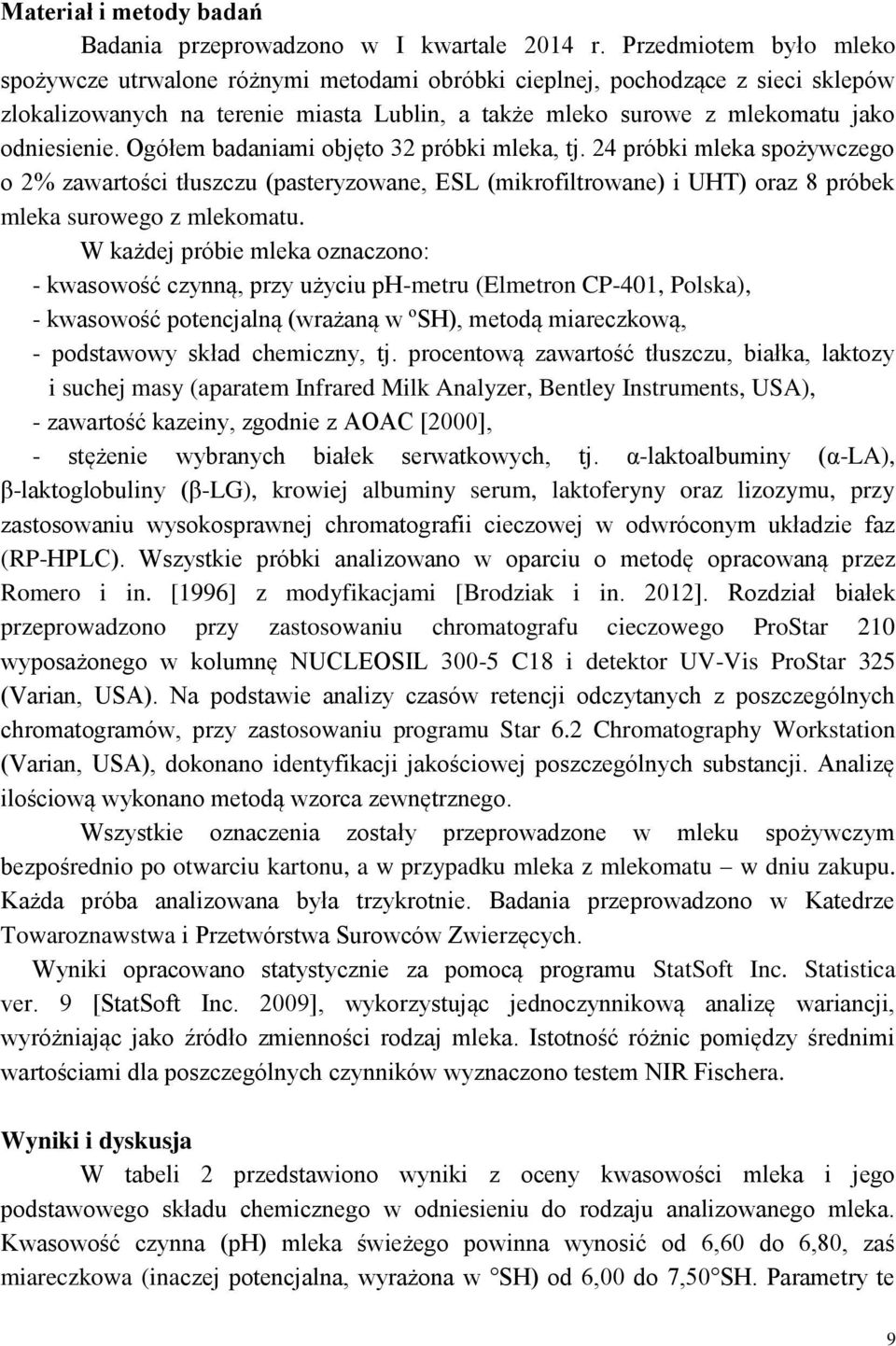 **Materiał i metody badań**

Badania przeprowadzono w I kwartale 2014 r. Przedmiotem było mleko spożywcze utrwalone różnymi metodami obróbki cieplnej, pochodzące z sieci sklepów zlokalizowanych na terenie miasta Lublin, a także mleko surowe z mlekomatu jako odniesienie. Ogółem badaniami objęto 32 próbki mleka, tj. 24 próbki mleka spożywczego o 2% zawartości tłuszczu (pasteryzowane, ESL (mikrofiltrowane) i UHT) oraz 8 próbek mleka surowego z mlekomatu.

W każdej próbie mleka oznaczono:
- kwasowość czynną, przy użyciu pH-metru (Elmetron CP-401, Polska),
- kwasowość potencjalną (wrażaną w ºSH), metodą miareczkową,
- podstawowy skład chemiczny, tj. procentową zawartość tłuszczu, białka, laktozy i suchej masy (aparatem Infrared Milk Analyzer, Bentley Instruments, USA),
- zawartość kazeiny, zgodnie z AOAC [2000],
- stężenie wybranych białek serwatkowych, tj. α-laktoalbuminy (α-LA), β-laktoglobuliny (β-LG), krowiej albuminy serum, laktoferyny oraz lizozymu, przy zastosowaniu wysokosprawnej chromatografii cieczowej w odwróconym układzie faz (RP-HPLC). Wszystkie próbki analizowano w oparciu o metodę opracowaną przez Romero i in. [1996] z modyfikacjami [Brodziak i in. 2012]. Rozdział białek przeprowadzono przy zastosowaniu chromatografu cieczowego ProStar 210 wyposażonego w kolumnę NUCLEOSIL 300-5 C18 i detektor UV-Vis ProStar 325 (Varian, USA). Na podstawie analizy czasów retencji odczytanych z poszczególnych chromatogramów, przy zastosowaniu programu Star 6.2 Chromatography Workstation (Varian, USA), dokonano identyfikacji jakościowej poszczególnych substancji. Analizę ilościową wykonano metodą wzorca zewnętrznego.

Wszystkie oznaczenia zostały przeprowadzone w mleku spożywczym bezpośrednio po otwarciu kartonu, a w przypadku mleka z mlekomatu – w dniu zakupu. Każda próba analizowana była trzykrotnie. Badania przeprowadzono w Katedrze Towaroznawstwa i Przetwórstwa Surowców Zwierzęcych.

Wyniki opracowano statystycznie za pomocą programu StatSoft Inc. Statistica ver. 9 [StatSoft Inc. 2009], wykorzystując jednoczynnikową analizę wariancji, wyróżniając jako źródło zmienności rodzaj mleka. Istotność różnic pomiędzy średnimi wartościami dla poszczególnych czynników wyznaczono testem NIR Fischera.

**Wyniki i dyskusja**

W tabeli 2 przedstawiono wyniki z oceny kwasowości mleka i jego podstawowego składu chemicznego w odniesieniu do rodzaju analizowanego mleka. Kwasowość czynna (pH) mleka świeżego powinna wynosić od 6,60 do 6,80, zaś miareczkowa (inaczej potencjalna, wyrażona w °SH) od 6,00 do 7,50°SH. Parametry te

9